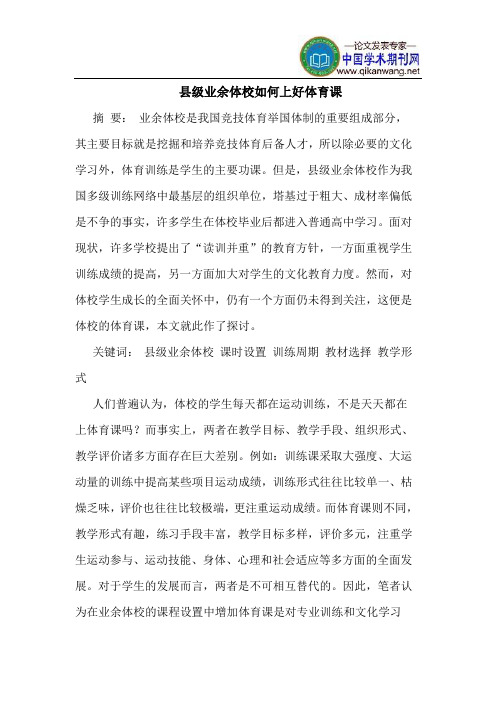 —论文发表专家—
中国学术期刊网
www.qikanwang.net

县级业余体校如何上好体育课

摘 要： 业余体校是我国竞技体育举国体制的重要组成部分，其主要目标就是挖掘和培养竞技体育后备人才，所以除必要的文化学习外，体育训练是学生的主要功课。但是，县级业余体校作为我国多级训练网络中最基层的组织单位，塔基过于粗大、成材率偏低是不争的事实，许多学生在体校毕业后都进入普通高中学习。面对现状，许多学校提出了“读训并重”的教育方针，一方面重视学生训练成绩的提高，另一方面加大对学生的文化教育力度。然而，对体校学生成长的全面关怀中，仍有一个方面仍未得到关注，这便是体校的体育课，本文就此作了探讨。

关键词： 县级业余体校 课时设置 训练周期 教材选择 教学形式

人们普遍认为，体校的学生每天都在运动训练，不是天天都在上体育课吗？而事实上，两者在教学目标、教学手段、组织形式、教学评价诸多方面存在巨大差别。例如：训练课采取大强度、大运动量的训练中提高某些项目运动成绩，训练形式往往比较单一、枯燥乏味，评价也往往比较极端，更注重运动成绩。而体育课则不同，教学形式有趣，练习手段丰富，教学目标多样，评价多元，注重学生运动参与、运动技能、身体、心理和社会适应等多方面的全面发展。对于学生的发展而言，两者是不可相互替代的。因此，笔者认为在业余体校的课程设置中增加体育课是对专业训练和文化学习